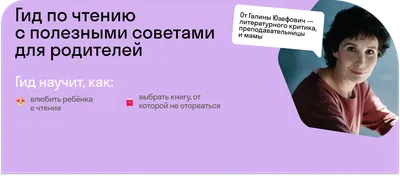 Гид по чтению с полезными советами для родителей

От Галины Юзефович — литературного критика, преподавательницы и мамы

Гид научит, как:

влюбить ребёнка в чтение

выбрать книгу, от которой не оторваться